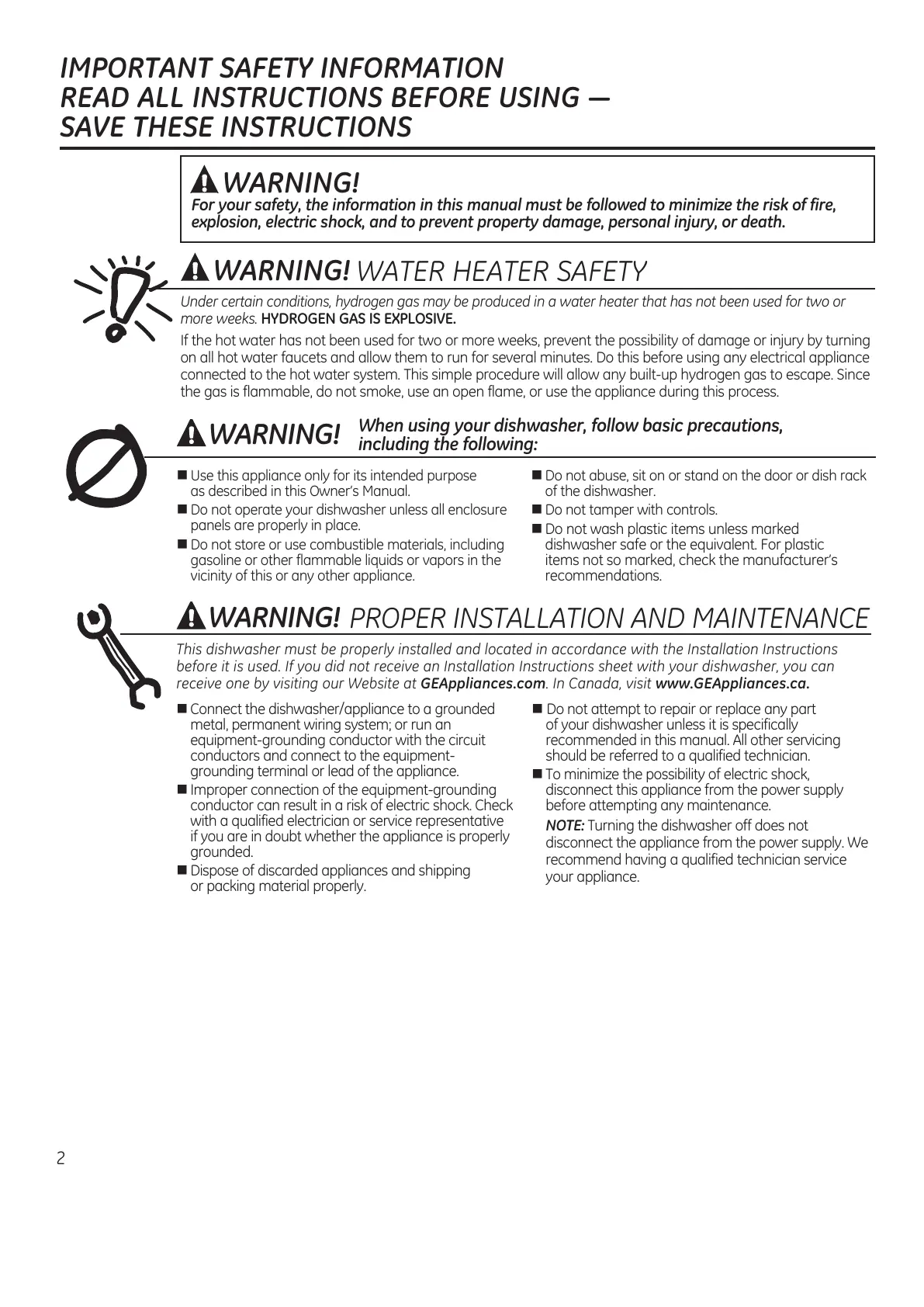 IMPORTANT SAFETY INFORMATION
READ ALL INSTRUCTIONS BEFORE USING —
SAVE THESE INSTRUCTIONS

WARNING!
For your safety, the information in this manual must be followed to minimize the risk of fire, explosion, electric shock, and to prevent property damage, personal injury, or death.

WARNING! WATER HEATER SAFETY

Under certain conditions, hydrogen gas may be produced in a water heater that has not been used for two or more weeks. HYDROGEN GAS IS EXPLOSIVE.

If the hot water has not been used for two or more weeks, prevent the possibility of damage or injury by turning on all hot water faucets and allow them to run for several minutes. Do this before using any electrical appliance connected to the hot water system. This simple procedure will allow any built-up hydrogen gas to escape. Since the gas is flammable, do not smoke, use an open flame, or use the appliance during this process.

WARNING! When using your dishwasher, follow basic precautions, including the following:

■ Use this appliance only for its intended purpose as described in this Owner's Manual.
■ Do not operate your dishwasher unless all enclosure panels are properly in place.
■ Do not store or use combustible materials, including gasoline or other flammable liquids or vapors in the vicinity of this or any other appliance.

■ Do not abuse, sit on or stand on the door or dish rack of the dishwasher.
■ Do not tamper with controls.
■ Do not wash plastic items unless marked dishwasher safe or the equivalent. For plastic items not so marked, check the manufacturer's recommendations.

WARNING! PROPER INSTALLATION AND MAINTENANCE

This dishwasher must be properly installed and located in accordance with the Installation Instructions before it is used. If you did not receive an Installation Instructions sheet with your dishwasher, you can receive one by visiting our Website at GEAppliances.com. In Canada, visit www.GEAppliances.ca.

■ Connect the dishwasher/appliance to a grounded metal, permanent wiring system; or run an equipment-grounding conductor with the circuit conductors and connect to the equipment-grounding terminal or lead of the appliance.
■ Improper connection of the equipment-grounding conductor can result in a risk of electric shock. Check with a qualified electrician or service representative if you are in doubt whether the appliance is properly grounded.
■ Dispose of discarded appliances and shipping or packing material properly.

■ Do not attempt to repair or replace any part of your dishwasher unless it is specifically recommended in this manual. All other servicing should be referred to a qualified technician.
■ To minimize the possibility of electric shock, disconnect this appliance from the power supply before attempting any maintenance.
NOTE: Turning the dishwasher off does not disconnect the appliance from the power supply. We recommend having a qualified technician service your appliance.

2